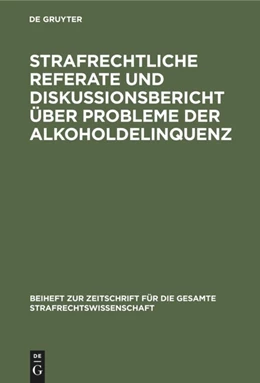 DE GRUYTER

STRAFRECHTLICHE REFERATE UND DISKUSSIONSBERICHT ÜBER PROBLEME DER ALKOHOLDELINQUENZ

BEIHEFT ZUR ZEITSCHRIFT FÜR DIE GESAMTE STRAFRECHTSWISSENSCHAFT

DE
G